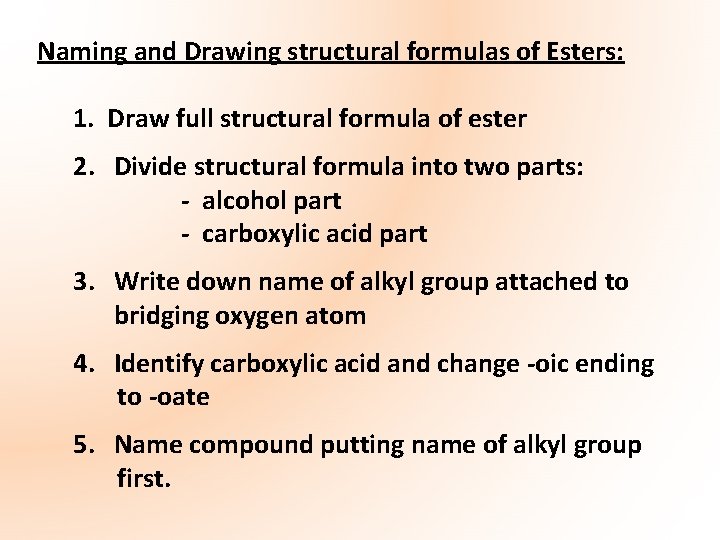 Naming and Drawing structural formulas of Esters:

1. Draw full structural formula of ester

2. Divide structural formula into two parts:
- alcohol part
- carboxylic acid part

3. Write down name of alkyl group attached to bridging oxygen atom

4. Identify carboxylic acid and change -oic ending to -oate

5. Name compound putting name of alkyl group first.